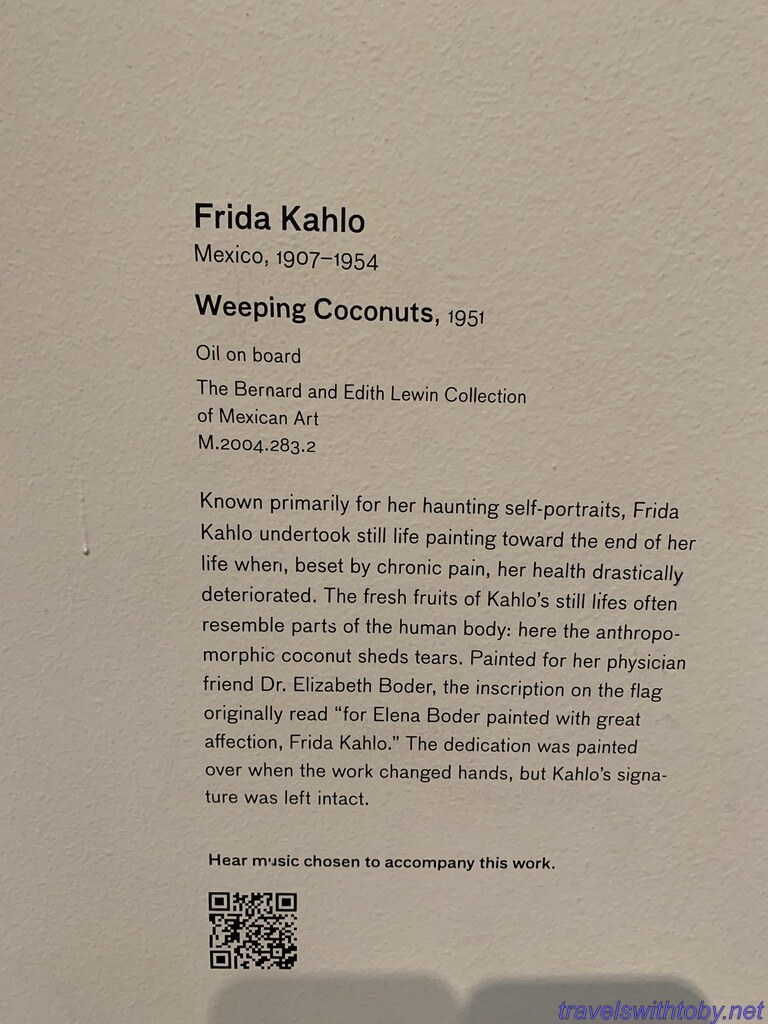 Frida Kahlo
Mexico, 1907–1954

Weeping Coconuts, 1951

Oil on board

The Bernard and Edith Lewin Collection
of Mexican Art
M.2004.283.2

Known primarily for her haunting self-portraits, Frida Kahlo undertook still life painting toward the end of her life when, beset by chronic pain, her health drastically deteriorated. The fresh fruits of Kahlo's still lifes often resemble parts of the human body: here the anthropomorphic coconut sheds tears. Painted for her physician friend Dr. Elizabeth Boder, the inscription on the flag originally read "for Elena Boder painted with great affection, Frida Kahlo." The dedication was painted over when the work changed hands, but Kahlo's signature was left intact.

Hear music chosen to accompany this work.

travelswithtoby.net